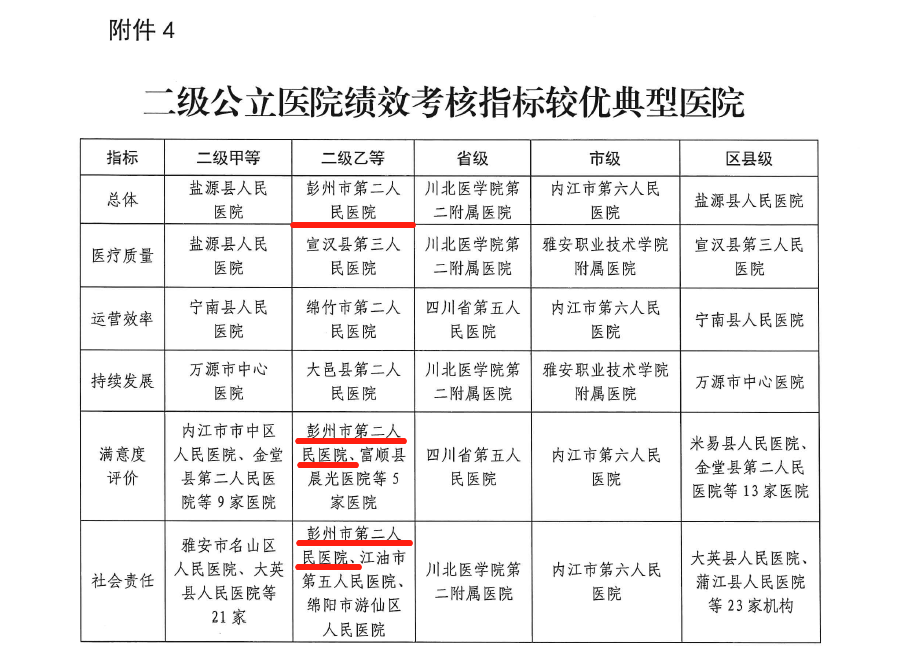 附件 4

二级公立医院绩效考核指标较优典型医院

| 指标 | 二级甲等 | 二级乙等 | 省级 | 市级 | 区县级 |
|---|---|---|---|---|---|
| 总体 | 盐源县人民医院 | 彭州市第二人民医院 | 川北医学院第二附属医院 | 内江市第六人民医院 | 盐源县人民医院 |
| 医疗质量 | 盐源县人民医院 | 宣汉县第三人民医院 | 川北医学院第二附属医院 | 雅安职业技术学院附属医院 | 宣汉县第三人民医院 |
| 运营效率 | 宁南县人民医院 | 绵竹市第二人民医院 | 四川省第五人民医院 | 内江市第六人民医院 | 宁南县人民医院 |
| 持续发展 | 万源市中心医院 | 大邑县第二人民医院 | 川北医学院第二附属医院 | 雅安职业技术学院附属医院 | 万源市中心医院 |
| 满意度评价 | 内江市市中区人民医院、金堂县第二人民医院等 9 家医院 | 彭州市第二人民医院、富顺县晨光医院等 5 家医院 | 四川省第五人民医院 | 内江市第六人民医院 | 米易县人民医院、金堂县第二人民医院等 13 家医院 |
| 社会责任 | 雅安市名山区人民医院、大英县人民医院等 21 家 | 彭州市第二人民医院、江油市第五人民医院、绵阳市游仙区人民医院 | 川北医学院第二附属医院 | 内江市第六人民医院 | 大英县人民医院、蒲江县人民医院等 23 家机构 |